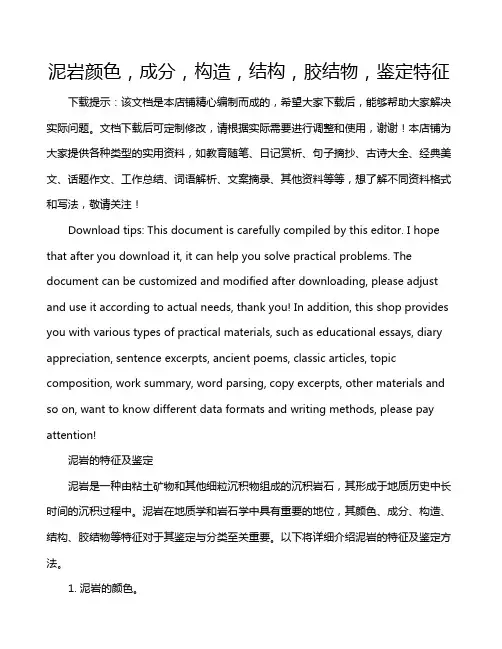 泥岩颜色，成分，构造，结构，胶结物，鉴定特征

下载提示：该文档是本店铺精心编制而成的，希望大家下载后，能够帮助大家解决实际问题。文档下载后可定制修改，请根据实际需要进行调整和使用，谢谢！本店铺为大家提供各种类型的实用资料，如教育随笔、日记赏析、句子摘抄、古诗大全、经典美文、话题作文、工作总结、词语解析、文案摘录、其他资料等等，想了解不同资料格式和写法，敬请关注！

Download tips: This document is carefully compiled by this editor. I hope that after you download it, it can help you solve practical problems. The document can be customized and modified after downloading, please adjust and use it according to actual needs, thank you! In addition, this shop provides you with various types of practical materials, such as educational essays, diary appreciation, sentence excerpts, ancient poems, classic articles, topic composition, work summary, word parsing, copy excerpts, other materials and so on, want to know different data formats and writing methods, please pay attention!

泥岩的特征及鉴定

泥岩是一种由粘土矿物和其他细粒沉积物组成的沉积岩石，其形成于地质历史中长时间的沉积过程中。泥岩在地质学和岩石学中具有重要的地位，其颜色、成分、构造、结构、胶结物等特征对于其鉴定与分类至关重要。以下将详细介绍泥岩的特征及鉴定方法。

1. 泥岩的颜色。